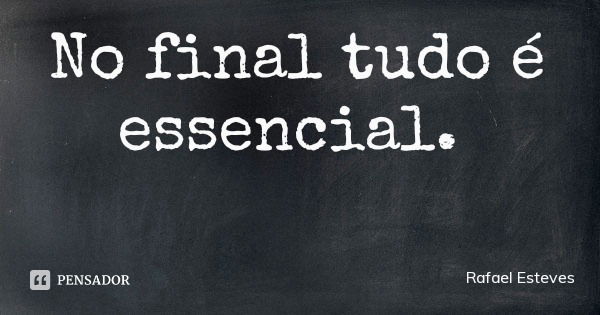 No final tudo é essencial.

PENSADOR

Rafael Esteves